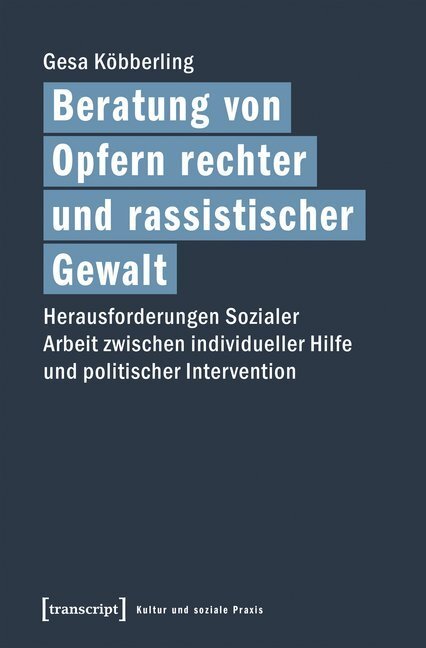 Gesa Köbberling

Beratung von Opfern rechter und rassistischer Gewalt

Herausforderungen Sozialer Arbeit zwischen individueller Hilfe und politischer Intervention

[transcript] Kultur und soziale Praxis